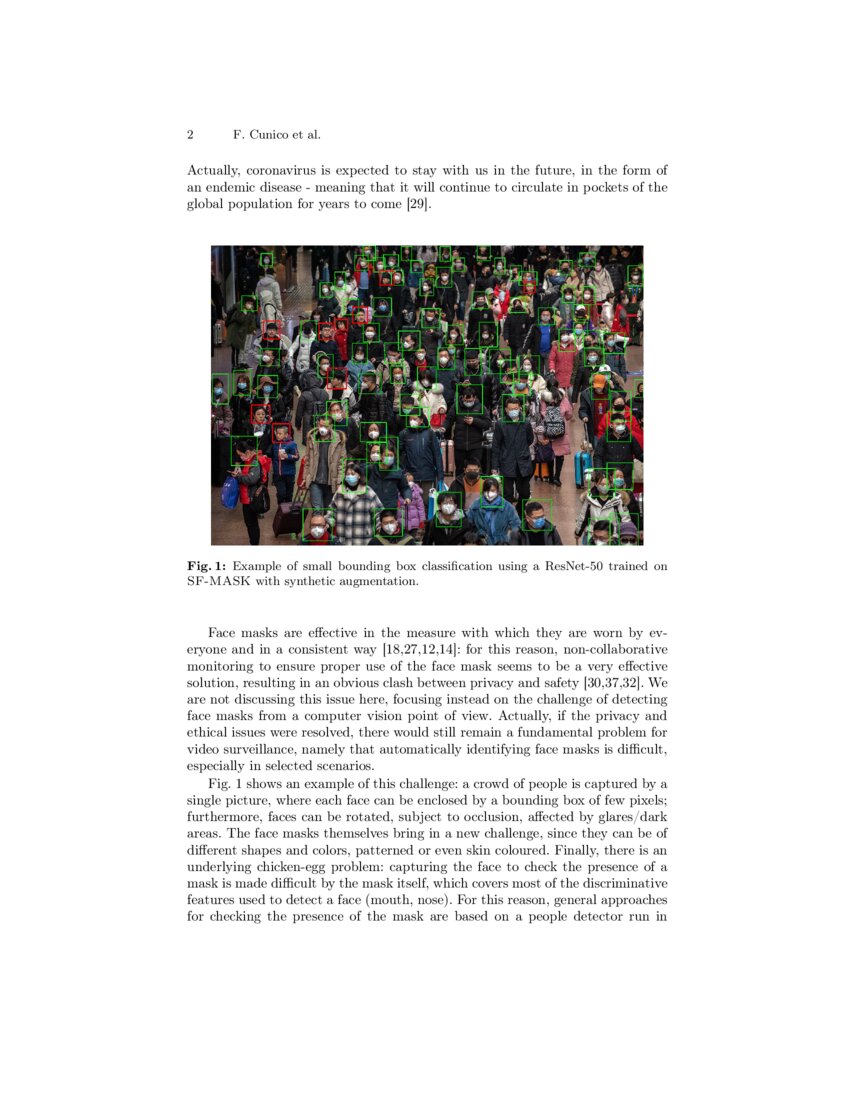 2 F. Cunico et al.

Actually, coronavirus is expected to stay with us in the future, in the form of an endemic disease - meaning that it will continue to circulate in pockets of the global population for years to come [29].

Fig. 1: Example of small bounding box classification using a ResNet-50 trained on SF-MASK with synthetic augmentation.

Face masks are effective in the measure with which they are worn by everyone and in a consistent way [18,27,12,14]: for this reason, non-collaborative monitoring to ensure proper use of the face mask seems to be a very effective solution, resulting in an obvious clash between privacy and safety [30,37,32]. We are not discussing this issue here, focusing instead on the challenge of detecting face masks from a computer vision point of view. Actually, if the privacy and ethical issues were resolved, there would still remain a fundamental problem for video surveillance, namely that automatically identifying face masks is difficult, especially in selected scenarios.

Fig. 1 shows an example of this challenge: a crowd of people is captured by a single picture, where each face can be enclosed by a bounding box of few pixels; furthermore, faces can be rotated, subject to occlusion, affected by glares/dark areas. The face masks themselves bring in a new challenge, since they can be of different shapes and colors, patterned or even skin coloured. Finally, there is an underlying chicken-egg problem: capturing the face to check the presence of a mask is made difficult by the mask itself, which covers most of the discriminative features used to detect a face (mouth, nose). For this reason, general approaches for checking the presence of the mask are based on a people detector run in